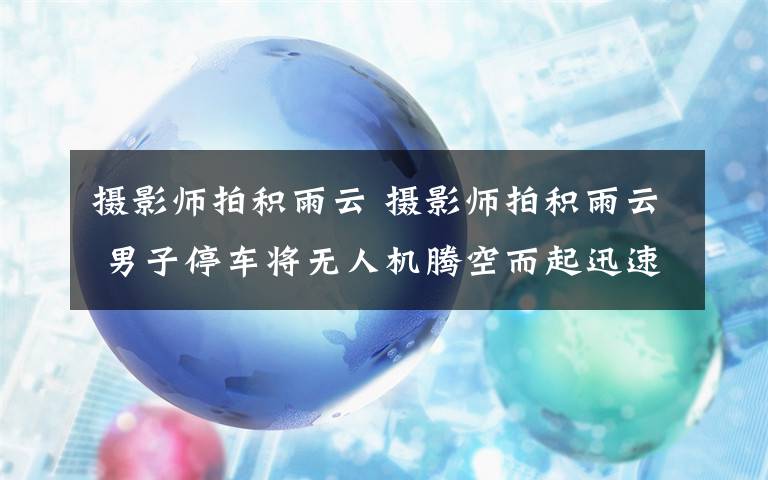 摄影师拍积雨云 摄影师拍积雨云 男子停车将无人机腾空而起迅速